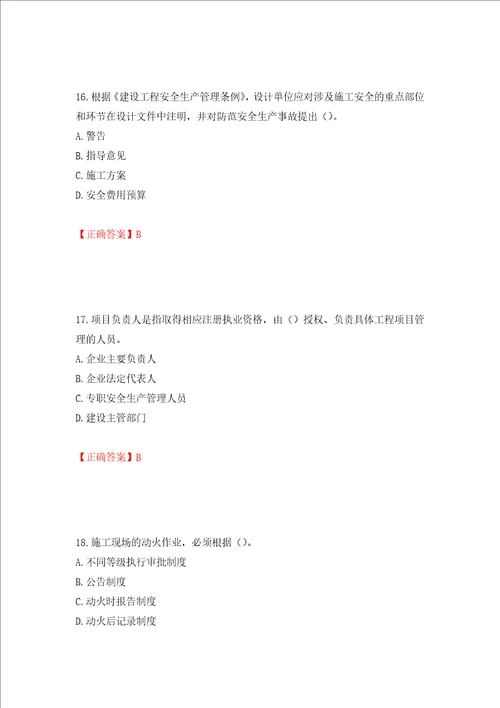 16. 根据《建设工程安全生产管理条例》，设计单位应对涉及施工安全的重点部位和环节在设计文件中注明，并对防范安全生产事故提出（）。
A. 警告
B. 指导意见
C. 施工方案
D. 安全费用预算

【正确答案】B

17. 项目负责人是指取得相应注册执业资格，由（）授权、负责具体工程项目管理的人员。
A. 企业主要负责人
B. 企业法定代表人
C. 专职安全生产管理人员
D. 建设主管部门

【正确答案】B

18. 施工现场的动火作业，必须根据（）。
A. 不同等级执行审批制度
B. 公告制度
C. 动火时报告制度
D. 动火后记录制度